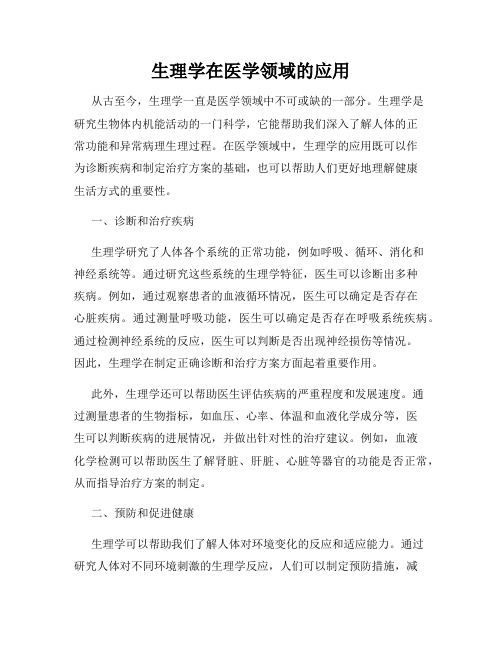 生理学在医学领域的应用

从古至今，生理学一直是医学领域中不可或缺的一部分。生理学是研究生物体内机能活动的一门科学，它能帮助我们深入了解人体的正常功能和异常病理生理过程。在医学领域中，生理学的应用既可以作为诊断疾病和制定治疗方案的基础，也可以帮助人们更好地理解健康生活方式的重要性。

一、诊断和治疗疾病

生理学研究了人体各个系统的正常功能，例如呼吸、循环、消化和神经系统等。通过研究这些系统的生理学特征，医生可以诊断出多种疾病。例如，通过观察患者的血液循环情况，医生可以确定是否存在心脏疾病。通过测量呼吸功能，医生可以确定是否存在呼吸系统疾病。通过检测神经系统的反应，医生可以判断是否出现神经损伤等情况。因此，生理学在制定正确诊断和治疗方案方面起着重要作用。

此外，生理学还可以帮助医生评估疾病的严重程度和发展速度。通过测量患者的生物指标，如血压、心率、体温和血液化学成分等，医生可以判断疾病的进展情况，并做出针对性的治疗建议。例如，血液化学检测可以帮助医生了解肾脏、肝脏、心脏等器官的功能是否正常，从而指导治疗方案的制定。

二、预防和促进健康

生理学可以帮助我们了解人体对环境变化的反应和适应能力。通过研究人体对不同环境刺激的生理学反应，人们可以制定预防措施，减